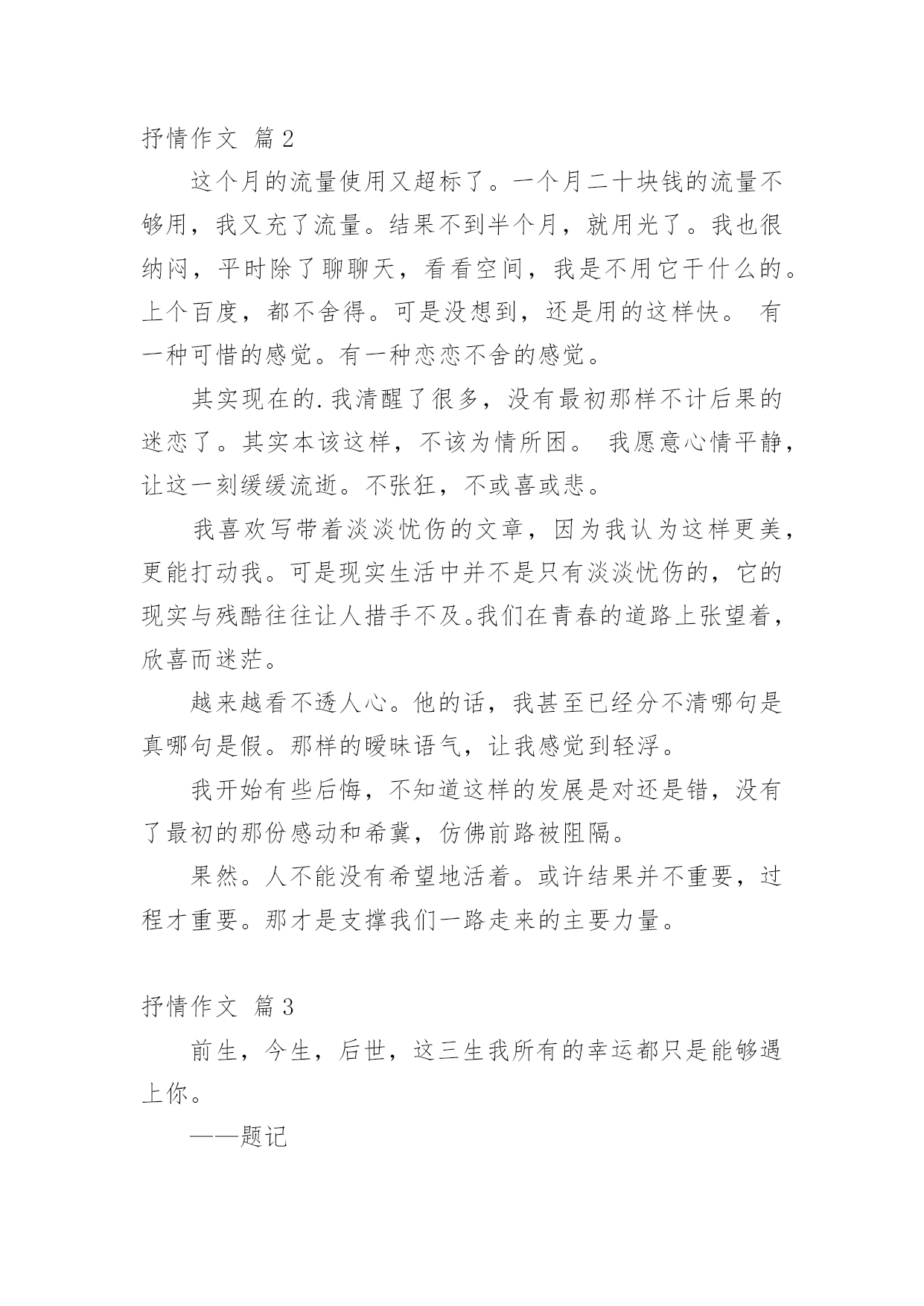 抒情作文 篇2

这个月的流量使用又超标了。一个月二十块钱的流量不够用，我又充了流量。结果不到半个月，就用光了。我也很纳闷，平时除了聊聊天，看看空间，我是不用它干什么的。上个百度，都不舍得。可是没想到，还是用的这样快。 有一种可惜的感觉。有一种恋恋不舍的感觉。

其实现在的.我清醒了很多，没有最初那样不计后果的迷恋了。其实本该这样，不该为情所困。 我愿意心情平静，让这一刻缓缓流逝。不张狂，不或喜或悲。

我喜欢写带着淡淡忧伤的文章，因为我认为这样更美，更能打动我。可是现实生活中并不是只有淡淡忧伤的，它的现实与残酷往往让人措手不及。我们在青春的道路上张望着，欣喜而迷茫。

越来越看不透人心。他的话，我甚至已经分不清哪句是真哪句是假。那样的暧昧语气，让我感觉到轻浮。

我开始有些后悔，不知道这样的发展是对还是错，没有了最初的那份感动和希冀，仿佛前路被阻隔。

果然。人不能没有希望地活着。或许结果并不重要，过程才重要。那才是支撑我们一路走来的主要力量。

抒情作文 篇3

前生，今生，后世，这三生我所有的幸运都只是能够遇上你。

——题记